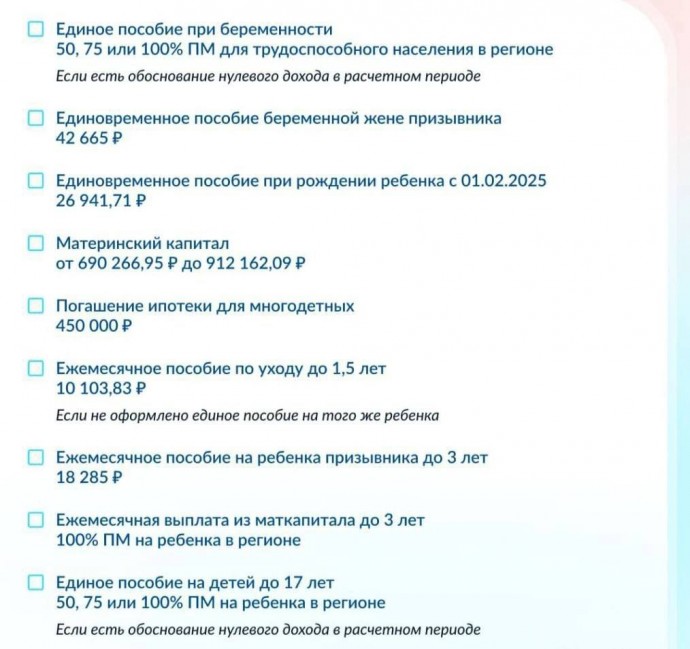 ☐ Единое пособие при беременности
50, 75 или 100% ПМ для трудоспособного населения в регионе

Если есть обоснование нулевого дохода в расчетном периоде

☐ Единовременное пособие беременной жене призывника
42 665 ₽

☐ Единовременное пособие при рождении ребенка с 01.02.2025
26 941,71 ₽

☐ Материнский капитал
от 690 266,95 ₽ до 912 162,09 ₽

☐ Погашение ипотеки для многодетных
450 000 ₽

☐ Ежемесячное пособие по уходу до 1,5 лет
10 103,83 ₽

Если не оформлено единое пособие на того же ребенка

☐ Ежемесячное пособие на ребенка призывника до 3 лет
18 285 ₽

☐ Ежемесячная выплата из маткапитала до 3 лет
100% ПМ на ребенка в регионе

☐ Единое пособие на детей до 17 лет
50, 75 или 100% ПМ на ребенка в регионе

Если есть обоснование нулевого дохода в расчетном периоде